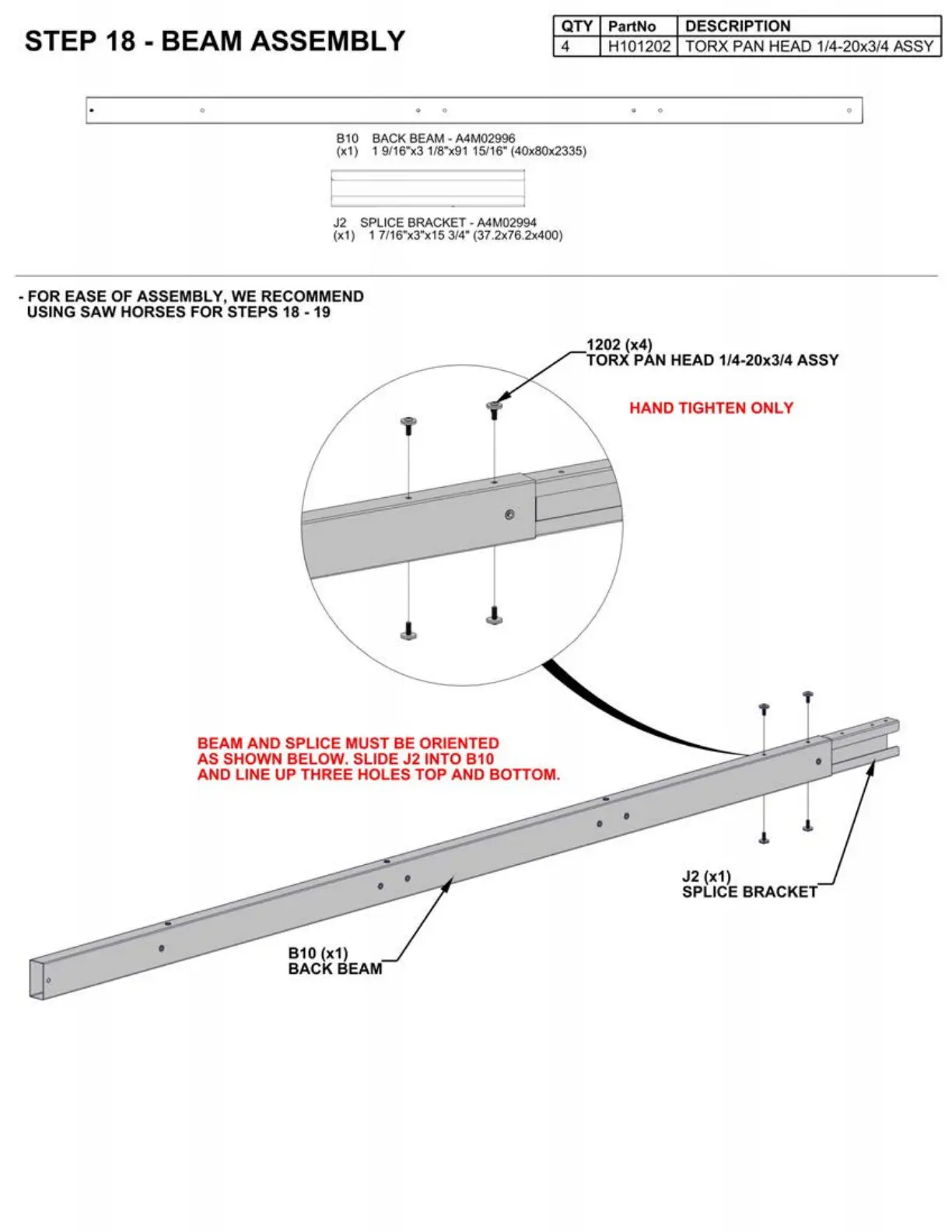 STEP 18 - BEAM ASSEMBLY

| QTY | PartNo | DESCRIPTION |
|---|---|---|
| 4 | H101202 | TORX PAN HEAD 1/4-20x3/4 ASSY |

B10 BACK BEAM - A4M02996
(x1) 1 9/16"x3 1/8"x91 15/16" (40x80x2335)

J2 SPLICE BRACKET - A4M02994
(x1) 1 7/16"x3"x15 3/4" (37.2x76.2x400)

- FOR EASE OF ASSEMBLY, WE RECOMMEND USING SAW HORSES FOR STEPS 18 - 19

1202 (x4)
TORX PAN HEAD 1/4-20x3/4 ASSY

HAND TIGHTEN ONLY

BEAM AND SPLICE MUST BE ORIENTED AS SHOWN BELOW. SLIDE J2 INTO B10 AND LINE UP THREE HOLES TOP AND BOTTOM.

J2 (x1)
SPLICE BRACKET

B10 (x1)
BACK BEAM